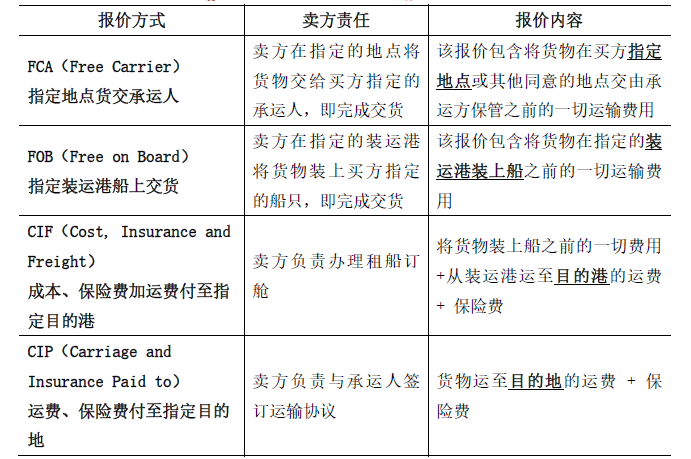 | 报价方式 | 卖方责任 | 报价内容 |
|---|---|---|
| FCA（Free Carrier）指定地点货交承运人 | 卖方在指定的地点将货物交给买方指定的承运人，即完成交货 | 该报价包含将货物在买方指定地点或其他同意的地点交由承运方保管之前的一切运输费用 |
| FOB（Free on Board）指定装运港船上交货 | 卖方在指定的装运港将货物装上买方指定的船只，即完成交货 | 该报价包含将货物在指定的装运港装上船之前的一切运输费用 |
| CIF（Cost, Insurance and Freight）成本、保险费加运费付至指定目的港 | 卖方负责办理租船订舱 | 将货物装上船之前的一切费用+从装运港运至目的港的运费 + 保险费 |
| CIP（Carriage and Insurance Paid to）运费、保险费付至指定目的地 | 卖方负责与承运人签订运输协议 | 货物运至目的地的运费 + 保险费 |